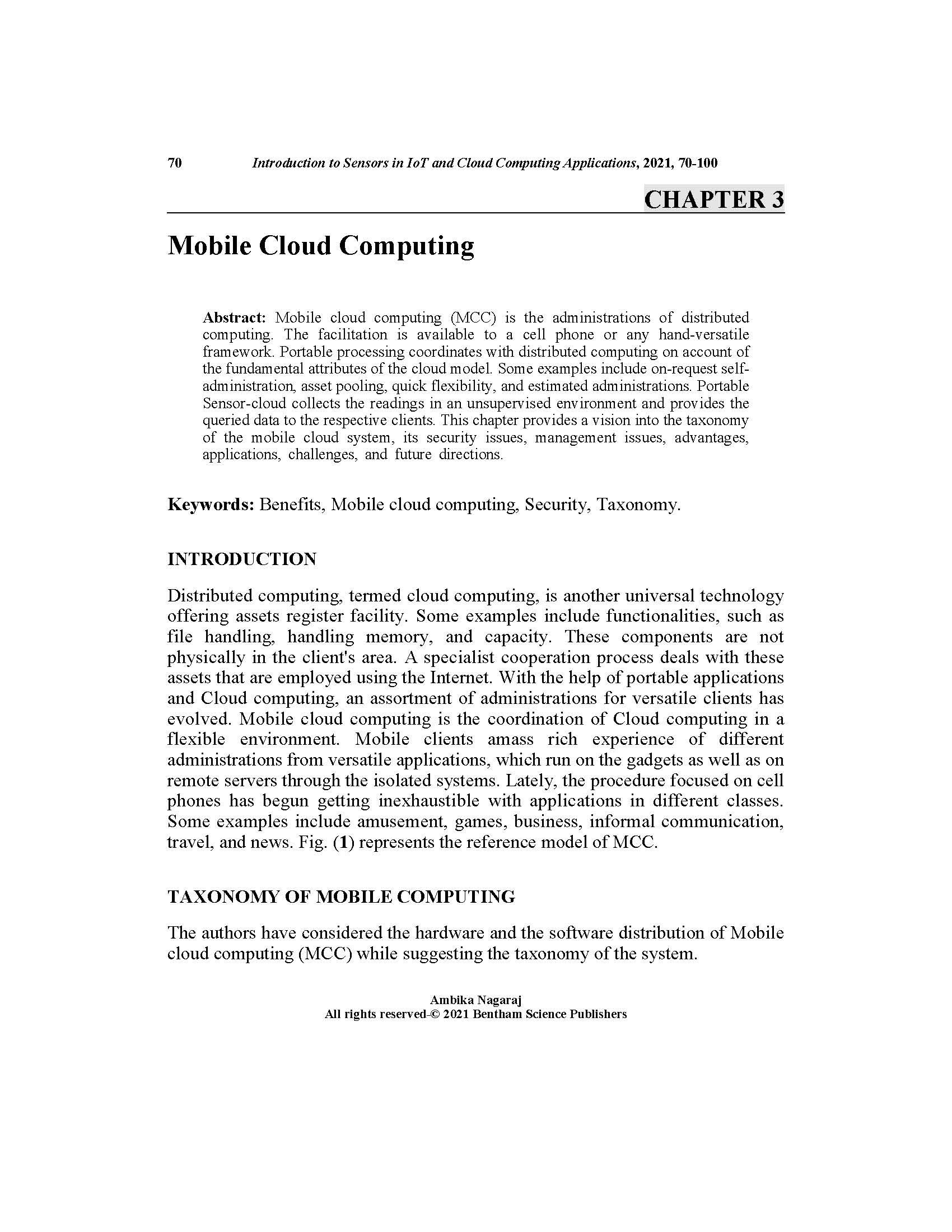 70 Introduction to Sensors in IoT and Cloud Computing Applications, 2021, 70-100

CHAPTER 3

Mobile Cloud Computing

Abstract: Mobile cloud computing (MCC) is the administrations of distributed computing. The facilitation is available to a cell phone or any hand-versatile framework. Portable processing coordinates with distributed computing on account of the fundamental attributes of the cloud model. Some examples include on-request self-administration, asset pooling, quick flexibility, and estimated administrations. Portable Sensor-cloud collects the readings in an unsupervised environment and provides the queried data to the respective clients. This chapter provides a vision into the taxonomy of the mobile cloud system, its security issues, management issues, advantages, applications, challenges, and future directions.

Keywords: Benefits, Mobile cloud computing, Security, Taxonomy.

INTRODUCTION

Distributed computing, termed cloud computing, is another universal technology offering assets register facility. Some examples include functionalities, such as file handling, handling memory, and capacity. These components are not physically in the client's area. A specialist cooperation process deals with these assets that are employed using the Internet. With the help of portable applications and Cloud computing, an assortment of administrations for versatile clients has evolved. Mobile cloud computing is the coordination of Cloud computing in a flexible environment. Mobile clients amass rich experience of different administrations from versatile applications, which run on the gadgets as well as on remote servers through the isolated systems. Lately, the procedure focused on cell phones has begun getting inexhaustible with applications in different classes. Some examples include amusement, games, business, informal communication, travel, and news. Fig. (1) represents the reference model of MCC.

TAXONOMY OF MOBILE COMPUTING

The authors have considered the hardware and the software distribution of Mobile cloud computing (MCC) while suggesting the taxonomy of the system.

Ambika Nagaraj
All rights reserved-© 2021 Bentham Science Publishers